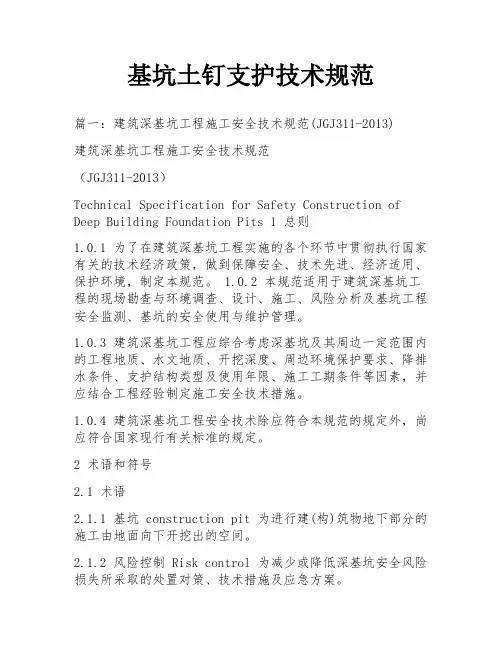 基坑土钉支护技术规范

篇一：建筑深基坑工程施工安全技术规范(JGJ311-2013)

建筑深基坑工程施工安全技术规范

（JGJ311-2013）

Technical Specification for Safety Construction of Deep Building Foundation Pits 1 总则

1.0.1 为了在建筑深基坑工程实施的各个环节中贯彻执行国家有关的技术经济政策，做到保障安全、技术先进、经济适用、保护环境，制定本规范。 1.0.2 本规范适用于建筑深基坑工程的现场勘查与环境调查、设计、施工、风险分析及基坑工程安全监测、基坑的安全使用与维护管理。

1.0.3 建筑深基坑工程应综合考虑深基坑及其周边一定范围内的工程地质、水文地质、开挖深度、周边环境保护要求、降排水条件、支护结构类型及使用年限、施工工期条件等因素，并应结合工程经验制定施工安全技术措施。

1.0.4 建筑深基坑工程安全技术除应符合本规范的规定外，尚应符合国家现行有关标准的规定。

2 术语和符号

2.1 术语

2.1.1 基坑 construction pit 为进行建(构)筑物地下部分的施工由地面向下开挖出的空间。

2.1.2 风险控制 Risk control 为减少或降低深基坑安全风险损失所采取的处置对策、技术措施及应急方案。